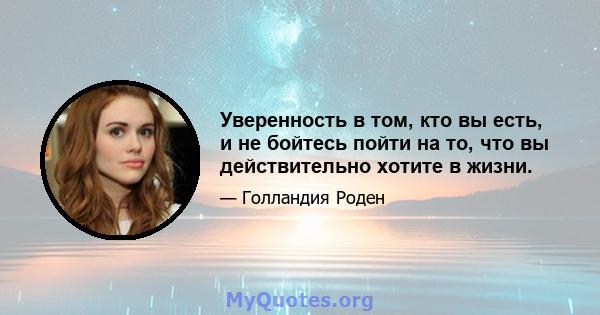 Уверенность в том, кто вы есть, и не бойтесь пойти на то, что вы действительно хотите в жизни.

— Голландия Роден

MyQuotes.org